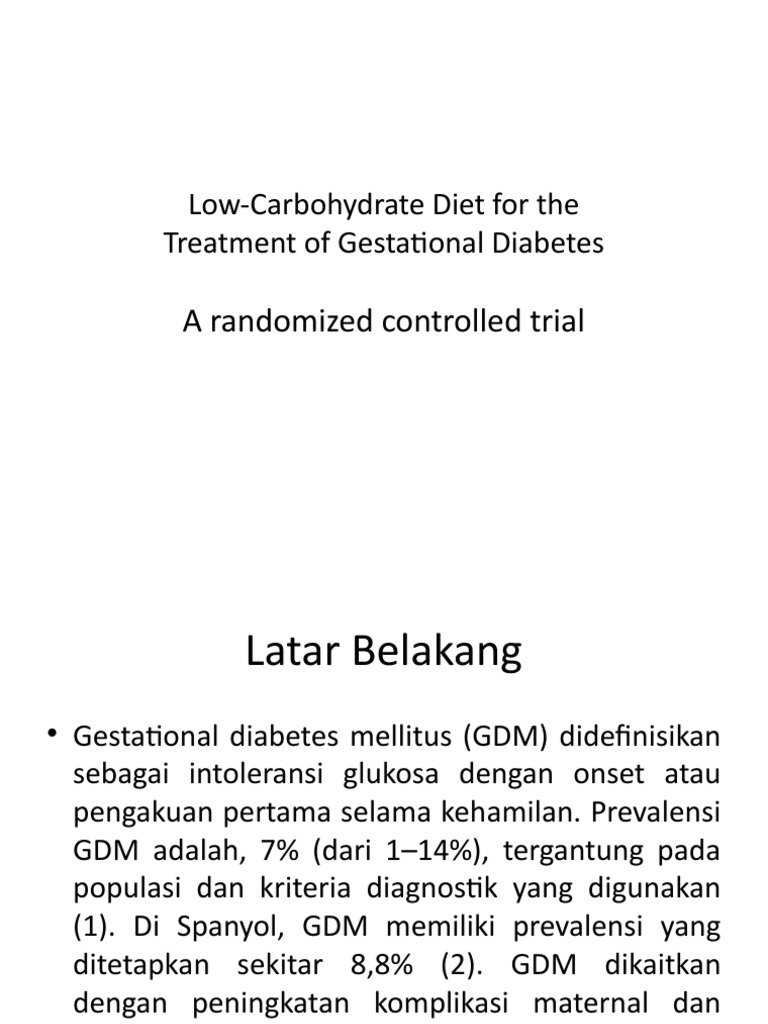 Low-Carbohydrate Diet for the Treatment of Gestational Diabetes

A randomized controlled trial

Latar Belakang

• Gestational diabetes mellitus (GDM) didefinisikan sebagai intoleransi glukosa dengan onset atau pengakuan pertama selama kehamilan. Prevalensi GDM adalah, 7% (dari 1–14%), tergantung pada populasi dan kriteria diagnostik yang digunakan (1). Di Spanyol, GDM memiliki prevalensi yang ditetapkan sekitar 8,8% (2). GDM dikaitkan dengan peningkatan komplikasi maternal dan